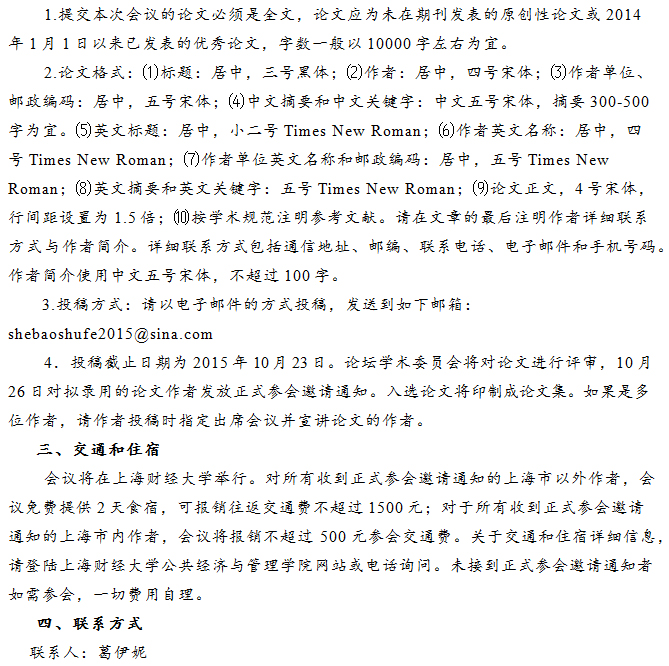 1.提交本次会议的论文必须是全文，论文应为未在期刊发表的原创性论文或 2014 年 1 月 1 日以来已发表的优秀论文，字数一般以 10000 字左右为宜。

2.论文格式：⑴标题：居中，三号黑体；⑵作者：居中，四号宋体；⑶作者单位、邮政编码：居中，五号宋体；⑷中文摘要和中文关键字：中文五号宋体，摘要 300-500 字为宜。⑸英文标题：居中，小二号 Times New Roman；⑹作者英文名称：居中，四号 Times New Roman；⑺作者单位英文名称和邮政编码：居中，五号 Times New Roman；⑻英文摘要和英文关键字：五号 Times New Roman；⑼论文正文，4 号宋体，行间距设置为 1.5 倍；⑽按学术规范注明参考文献。请在文章的最后注明作者详细联系方式与作者简介。详细联系方式包括通信地址、邮编、联系电话、电子邮件和手机号码。作者简介使用中文五号宋体，不超过 100 字。

3.投稿方式：请以电子邮件的方式投稿，发送到如下邮箱：shebaoshufe2015@sina.com

4．投稿截止日期为 2015 年 10 月 23 日。论坛学术委员会将对论文进行评审，10 月 26 日对拟录用的论文作者发放正式参会邀请通知。入选论文将印制成论文集。如果是多位作者，请作者投稿时指定出席会议并宣讲论文的作者。

三、交通和住宿

会议将在上海财经大学举行。对所有收到正式参会邀请通知的上海市以外作者，会议免费提供 2 天食宿，可报销往返交通费不超过 1500 元；对于所有收到正式参会邀请通知的上海市内作者，会议将报销不超过 500 元参会交通费。关于交通和住宿详细信息，请登陆上海财经大学公共经济与管理学院网站或电话询问。未接到正式参会邀请通知者如需参会，一切费用自理。

四、联系方式

联系人：葛伊妮